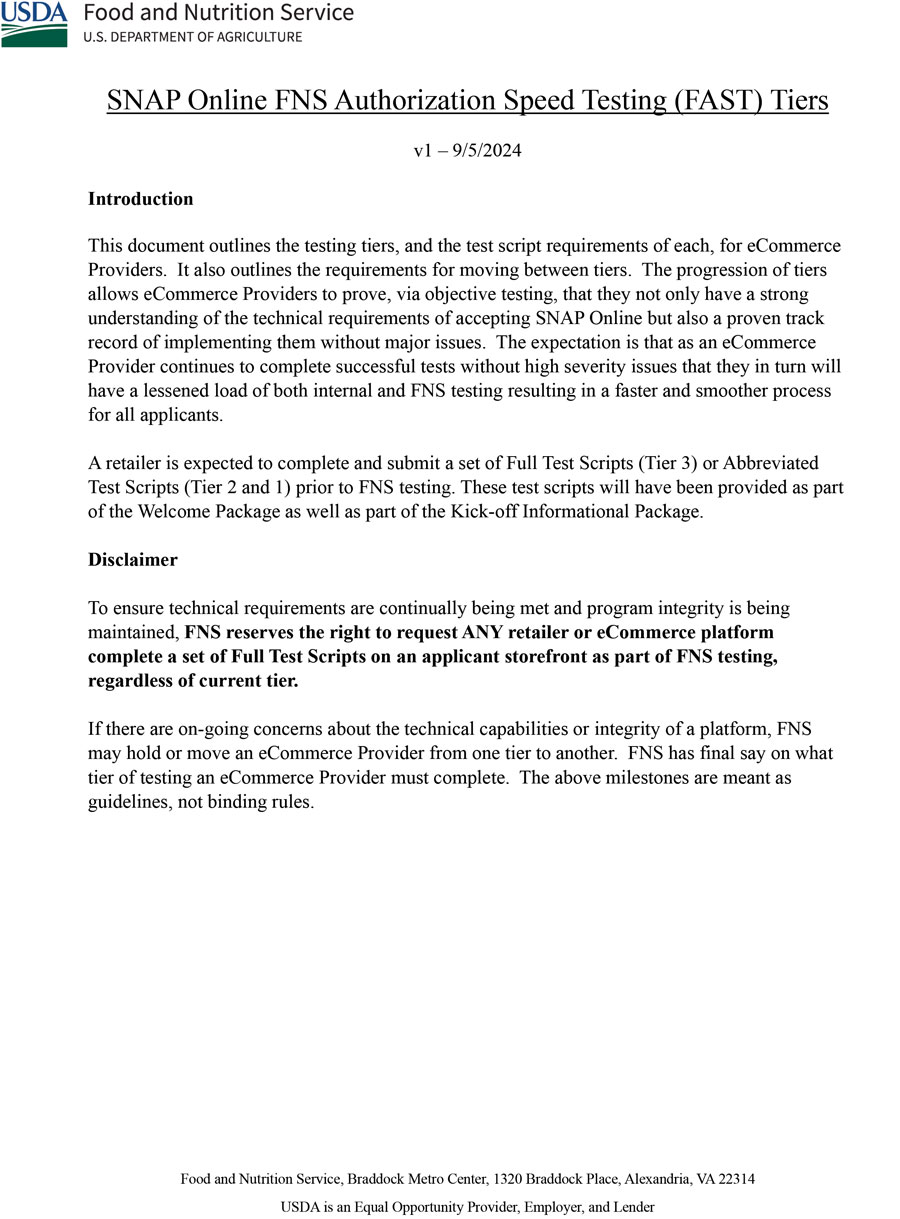 USDA Food and Nutrition Service
U.S. DEPARTMENT OF AGRICULTURE

SNAP Online FNS Authorization Speed Testing (FAST) Tiers

v1 – 9/5/2024

Introduction

This document outlines the testing tiers, and the test script requirements of each, for eCommerce Providers. It also outlines the requirements for moving between tiers. The progression of tiers allows eCommerce Providers to prove, via objective testing, that they not only have a strong understanding of the technical requirements of accepting SNAP Online but also a proven track record of implementing them without major issues. The expectation is that as an eCommerce Provider continues to complete successful tests without high severity issues that they in turn will have a lessened load of both internal and FNS testing resulting in a faster and smoother process for all applicants.

A retailer is expected to complete and submit a set of Full Test Scripts (Tier 3) or Abbreviated Test Scripts (Tier 2 and 1) prior to FNS testing. These test scripts will have been provided as part of the Welcome Package as well as part of the Kick-off Informational Package.

Disclaimer

To ensure technical requirements are continually being met and program integrity is being maintained, FNS reserves the right to request ANY retailer or eCommerce platform complete a set of Full Test Scripts on an applicant storefront as part of FNS testing, regardless of current tier.

If there are on-going concerns about the technical capabilities or integrity of a platform, FNS may hold or move an eCommerce Provider from one tier to another. FNS has final say on what tier of testing an eCommerce Provider must complete. The above milestones are meant as guidelines, not binding rules.

Food and Nutrition Service, Braddock Metro Center, 1320 Braddock Place, Alexandria, VA 22314

USDA is an Equal Opportunity Provider, Employer, and Lender